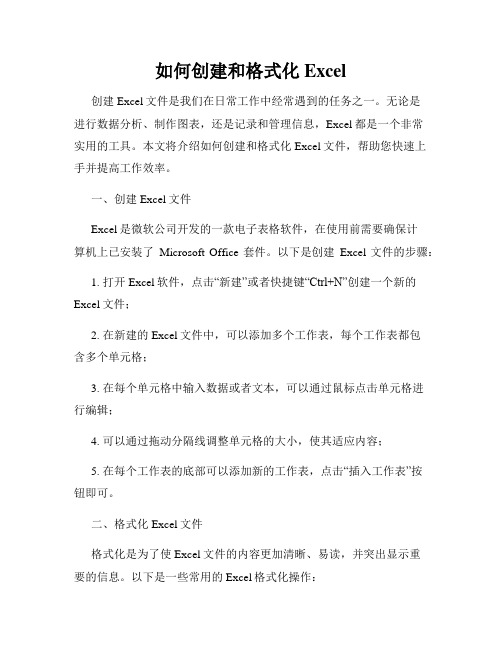 如何创建和格式化 Excel

创建 Excel 文件是我们在日常工作中经常遇到的任务之一。无论是进行数据分析、制作图表，还是记录和管理信息，Excel 都是一个非常实用的工具。本文将介绍如何创建和格式化 Excel 文件，帮助您快速上手并提高工作效率。

一、创建 Excel 文件

Excel 是微软公司开发的一款电子表格软件，在使用前需要确保计算机上已安装了 Microsoft Office 套件。以下是创建 Excel 文件的步骤：

1. 打开 Excel 软件，点击“新建”或者快捷键“Ctrl+N”创建一个新的 Excel 文件；

2. 在新建的 Excel 文件中，可以添加多个工作表，每个工作表都包含多个单元格；

3. 在每个单元格中输入数据或者文本，可以通过鼠标点击单元格进行编辑；

4. 可以通过拖动分隔线调整单元格的大小，使其适应内容；

5. 在每个工作表的底部可以添加新的工作表，点击“插入工作表”按钮即可。

二、格式化 Excel 文件

格式化是为了使 Excel 文件的内容更加清晰、易读，并突出显示重要的信息。以下是一些常用的 Excel 格式化操作：